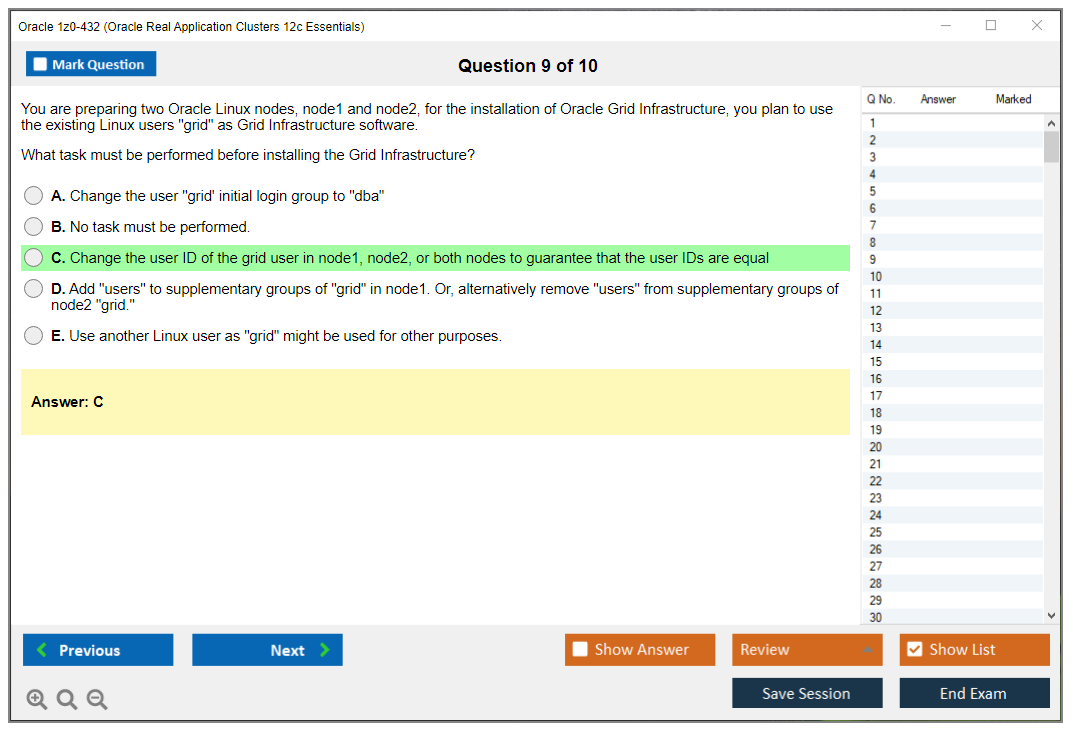 Oracle 1z0-432 (Oracle Real Application Clusters 12c Essentials)

Mark Question

Question 9 of 10

You are preparing two Oracle Linux nodes, node1 and node2, for the installation of Oracle Grid Infrastructure, you plan to use the existing Linux users "grid" as Grid Infrastructure software.

What task must be performed before installing the Grid Infrastructure?

A. Change the user "grid' initial login group to "dba"

B. No task must be performed.

C. Change the user ID of the grid user in node1, node2, or both nodes to guarantee that the user IDs are equal

D. Add "users" to supplementary groups of "grid" in node1. Or, alternatively remove "users" from supplementary groups of node2 "grid."

E. Use another Linux user as "grid" might be used for other purposes.

Answer: C

| Q No. | Answer | Marked |
|---|---|---|
| 1 | | |
| 2 | | |
| 3 | | |
| 4 | | |
| 5 | | |
| 6 | | |
| 7 | | |
| 8 | | |
| 9 | | |
| 10 | | |
| 11 | | |
| 12 | | |
| 13 | | |
| 14 | | |
| 15 | | |
| 16 | | |
| 17 | | |
| 18 | | |
| 19 | | |
| 20 | | |
| 21 | | |
| 22 | | |
| 23 | | |
| 24 | | |
| 25 | | |
| 26 | | |
| 27 | | |
| 28 | | |
| 29 | | |
| 30 | | |

Previous

Next

Show Answer

Review

Show List

Save Session

End Exam